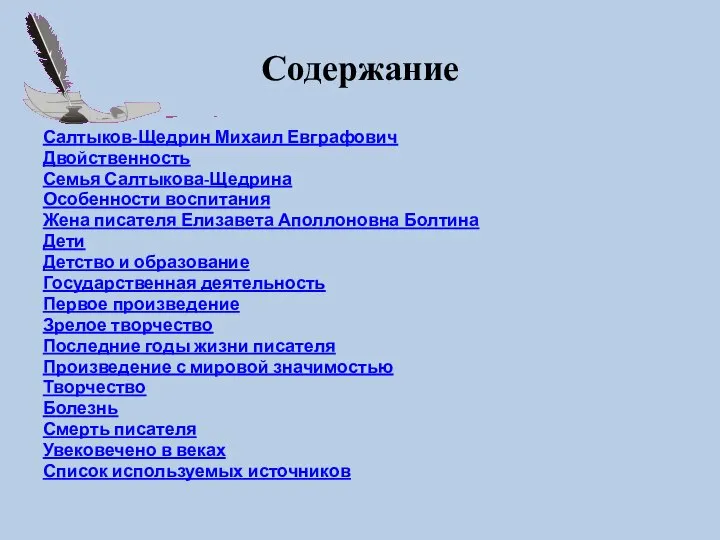 Содержание

Салтыков-Щедрин Михаил Евграфович
Двойственность
Семья Салтыкова-Щедрина
Особенности воспитания
Жена писателя Елизавета Аполлоновна Болтина
Дети
Детство и образование
Государственная деятельность
Первое произведение
Зрелое творчество
Последние годы жизни писателя
Произведение с мировой значимостью
Творчество
Болезнь
Смерть писателя
Увековечено в веках
Список используемых источников